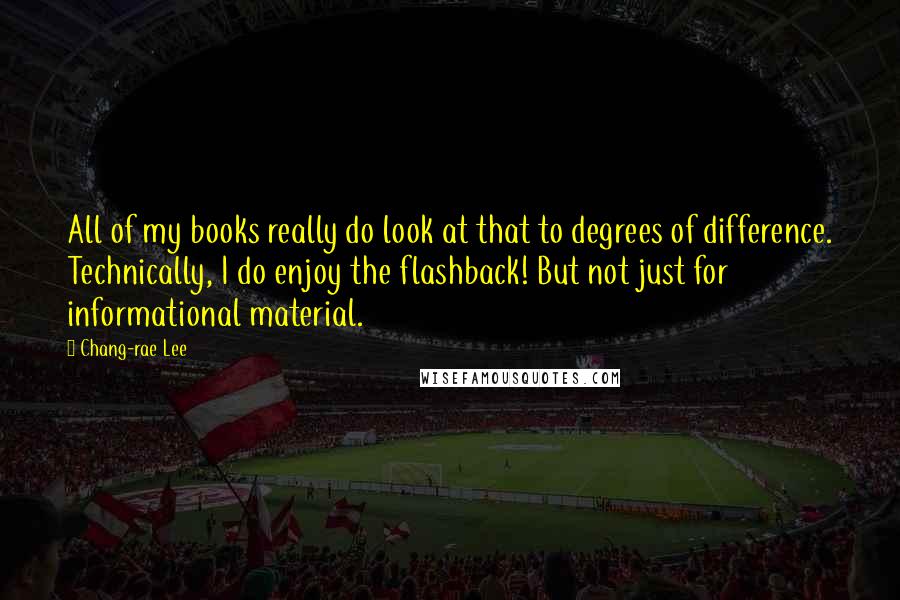 All of my books really do look at that to degrees of difference. Technically, I do enjoy the flashback! But not just for informational material.

Chang-rae Lee

WISEFAMOUSQUOTES.COM